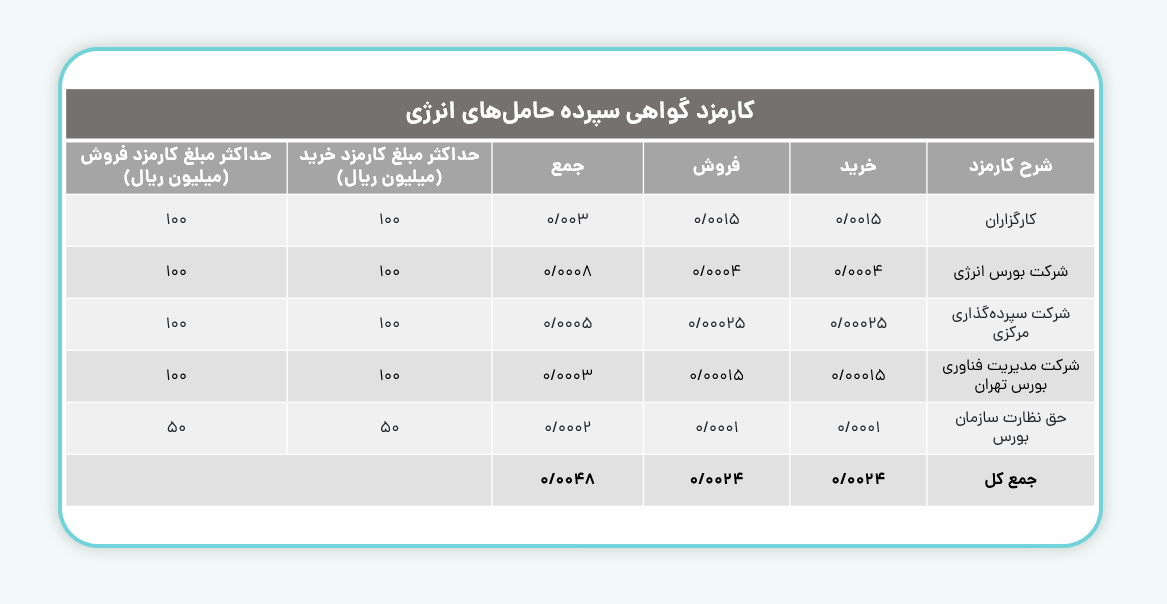 کارمزد گواهی سپرده حامل‌های انرژی

| شرح کارمزد | خرید | فروش | جمع | حداکثر مبلغ کارمزد خرید (میلیون ریال) | حداکثر مبلغ کارمزد فروش (میلیون ریال) |
|---|---|---|---|---|---|
| کارگزاران | ۰/۰۰۱۵ | ۰/۰۰۱۵ | ۰/۰۰۳ | ۱۰۰ | ۱۰۰ |
| شرکت بورس انرژی | ۰/۰۰۰۴ | ۰/۰۰۰۴ | ۰/۰۰۰۸ | ۱۰۰ | ۱۰۰ |
| شرکت سپرده‌گذاری مرکزی | ۰/۰۰۰۲۵ | ۰/۰۰۰۲۵ | ۰/۰۰۰۵ | ۱۰۰ | ۱۰۰ |
| شرکت مدیریت فناوری بورس تهران | ۰/۰۰۰۱۵ | ۰/۰۰۰۱۵ | ۰/۰۰۰۳ | ۱۰۰ | ۱۰۰ |
| حق نظارت سازمان بورس | ۰/۰۰۰۱ | ۰/۰۰۰۱ | ۰/۰۰۰۲ | ۵۰ | ۵۰ |
| جمع کل | ۰/۰۰۲۴ | ۰/۰۰۲۴ | ۰/۰۰۴۸ | | |